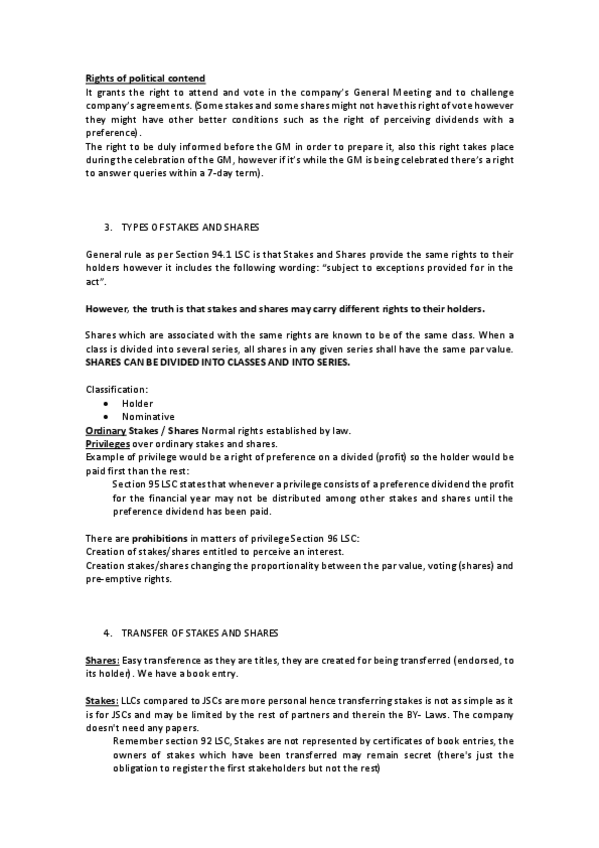 Rights of political contend
It grants the right to attend and vote in the company's General Meeting and to challenge company's agreements. (Some stakes and some shares might not have this right of vote however they might have other better conditions such as the right of perceiving dividends with a preference).
The right to be duly informed before the GM in order to prepare it, also this right takes place during the celebration of the GM, however if it's while the GM is being celebrated there's a right to answer queries within a 7-day term).

3. TYPES OF STAKES AND SHARES

General rule as per Section 94.1 LSC is that Stakes and Shares provide the same rights to their holders however it includes the following wording: "subject to exceptions provided for in the act".

However, the truth is that stakes and shares may carry different rights to their holders.

Shares which are associated with the same rights are known to be of the same class. When a class is divided into several series, all shares in any given series shall have the same par value. SHARES CAN BE DIVIDED INTO CLASSES AND INTO SERIES.

Classification:
• Holder
• Nominative
Ordinary Stakes / Shares Normal rights established by law.
Privileges over ordinary stakes and shares.
Example of privilege would be a right of preference on a divided (profit) so the holder would be paid first than the rest:
Section 95 LSC states that whenever a privilege consists of a preference dividend the profit for the financial year may not be distributed among other stakes and shares until the preference dividend has been paid.

There are prohibitions in matters of privilege Section 96 LSC:
Creation of stakes/shares entitled to perceive an interest.
Creation stakes/shares changing the proportionality between the par value, voting (shares) and pre-emptive rights.

4. TRANSFER OF STAKES AND SHARES

Shares: Easy transference as they are titles, they are created for being transferred (endorsed, to its holder). We have a book entry.

Stakes: LLCs compared to JSCs are more personal hence transferring stakes is not as simple as it is for JSCs and may be limited by the rest of partners and therein the BY- Laws. The company doesn't need any papers.
Remember section 92 LSC, Stakes are not represented by certificates of book entries, the owners of stakes which have been transferred may remain secret (there's just the obligation to register the first stakeholders but not the rest)